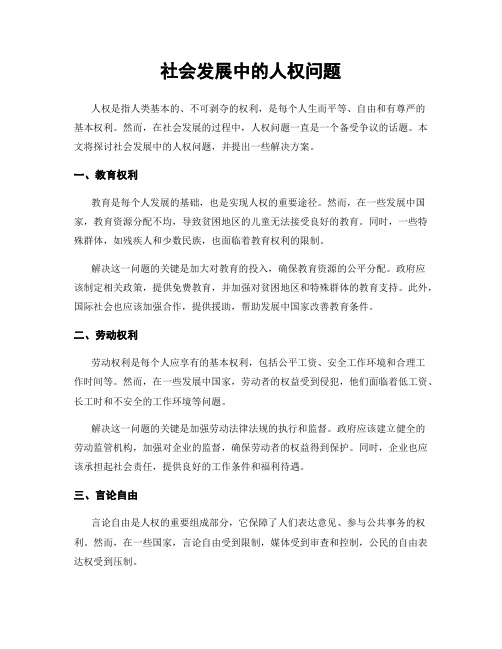 社会发展中的人权问题

人权是指人类基本的、不可剥夺的权利，是每个人生而平等、自由和有尊严的基本权利。然而，在社会发展的过程中，人权问题一直是一个备受争议的话题。本文将探讨社会发展中的人权问题，并提出一些解决方案。

一、教育权利

教育是每个人发展的基础，也是实现人权的重要途径。然而，在一些发展中国家，教育资源分配不均，导致贫困地区的儿童无法接受良好的教育。同时，一些特殊群体，如残疾人和少数民族，也面临着教育权利的限制。

解决这一问题的关键是加大对教育的投入，确保教育资源的公平分配。政府应该制定相关政策，提供免费教育，并加强对贫困地区和特殊群体的教育支持。此外，国际社会也应该加强合作，提供援助，帮助发展中国家改善教育条件。

二、劳动权利

劳动权利是每个人应享有的基本权利，包括公平工资、安全工作环境和合理工作时间等。然而，在一些发展中国家，劳动者的权益受到侵犯，他们面临着低工资、长工时和不安全的工作环境等问题。

解决这一问题的关键是加强劳动法律法规的执行和监督。政府应该建立健全的劳动监管机构，加强对企业的监督，确保劳动者的权益得到保护。同时，企业也应该承担起社会责任，提供良好的工作条件和福利待遇。

三、言论自由

言论自由是人权的重要组成部分，它保障了人们表达意见、参与公共事务的权利。然而，在一些国家，言论自由受到限制，媒体受到审查和控制，公民的自由表达权受到压制。